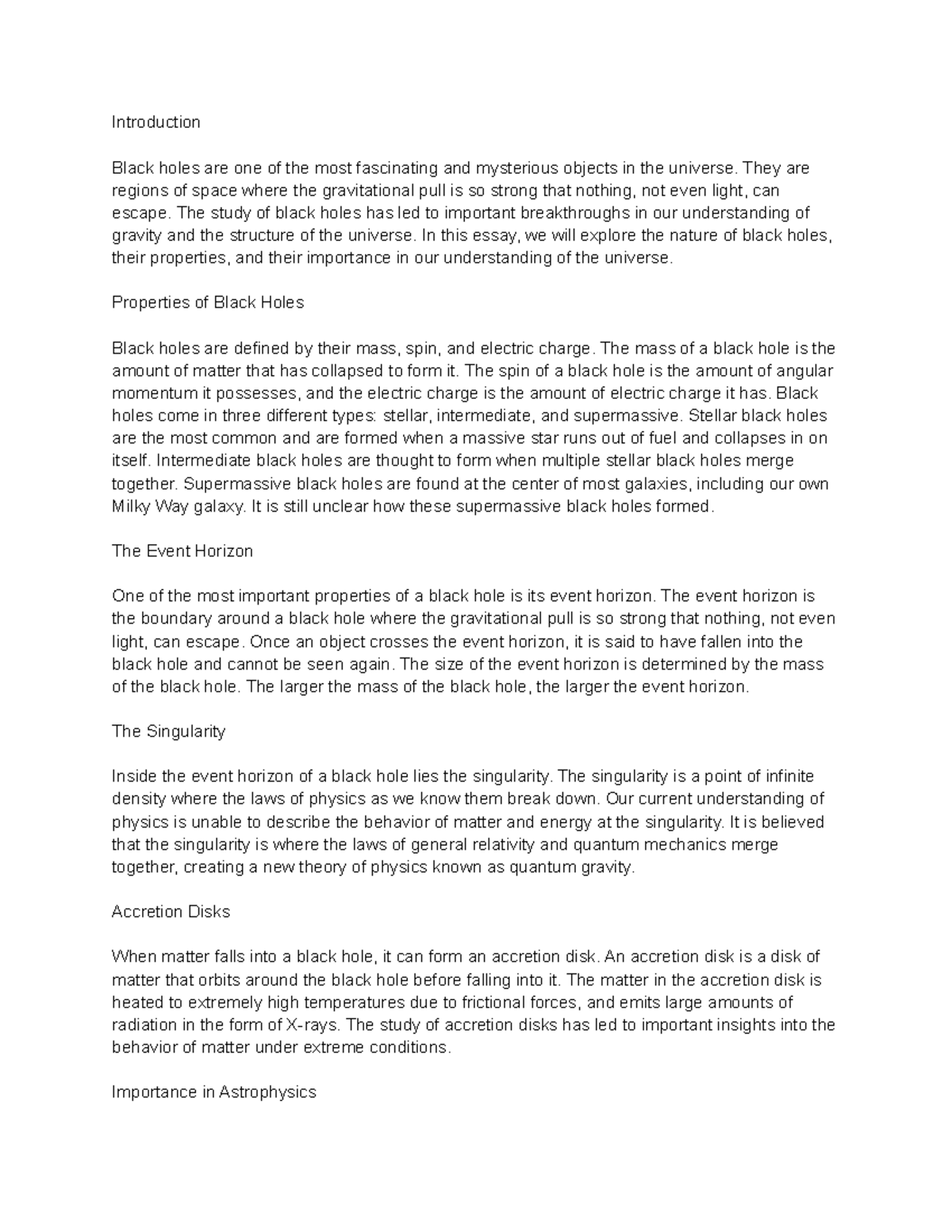 Introduction

Black holes are one of the most fascinating and mysterious objects in the universe. They are regions of space where the gravitational pull is so strong that nothing, not even light, can escape. The study of black holes has led to important breakthroughs in our understanding of gravity and the structure of the universe. In this essay, we will explore the nature of black holes, their properties, and their importance in our understanding of the universe.

Properties of Black Holes

Black holes are defined by their mass, spin, and electric charge. The mass of a black hole is the amount of matter that has collapsed to form it. The spin of a black hole is the amount of angular momentum it possesses, and the electric charge is the amount of electric charge it has. Black holes come in three different types: stellar, intermediate, and supermassive. Stellar black holes are the most common and are formed when a massive star runs out of fuel and collapses in on itself. Intermediate black holes are thought to form when multiple stellar black holes merge together. Supermassive black holes are found at the center of most galaxies, including our own Milky Way galaxy. It is still unclear how these supermassive black holes formed.

The Event Horizon

One of the most important properties of a black hole is its event horizon. The event horizon is the boundary around a black hole where the gravitational pull is so strong that nothing, not even light, can escape. Once an object crosses the event horizon, it is said to have fallen into the black hole and cannot be seen again. The size of the event horizon is determined by the mass of the black hole. The larger the mass of the black hole, the larger the event horizon.

The Singularity

Inside the event horizon of a black hole lies the singularity. The singularity is a point of infinite density where the laws of physics as we know them break down. Our current understanding of physics is unable to describe the behavior of matter and energy at the singularity. It is believed that the singularity is where the laws of general relativity and quantum mechanics merge together, creating a new theory of physics known as quantum gravity.

Accretion Disks

When matter falls into a black hole, it can form an accretion disk. An accretion disk is a disk of matter that orbits around the black hole before falling into it. The matter in the accretion disk is heated to extremely high temperatures due to frictional forces, and emits large amounts of radiation in the form of X-rays. The study of accretion disks has led to important insights into the behavior of matter under extreme conditions.

Importance in Astrophysics